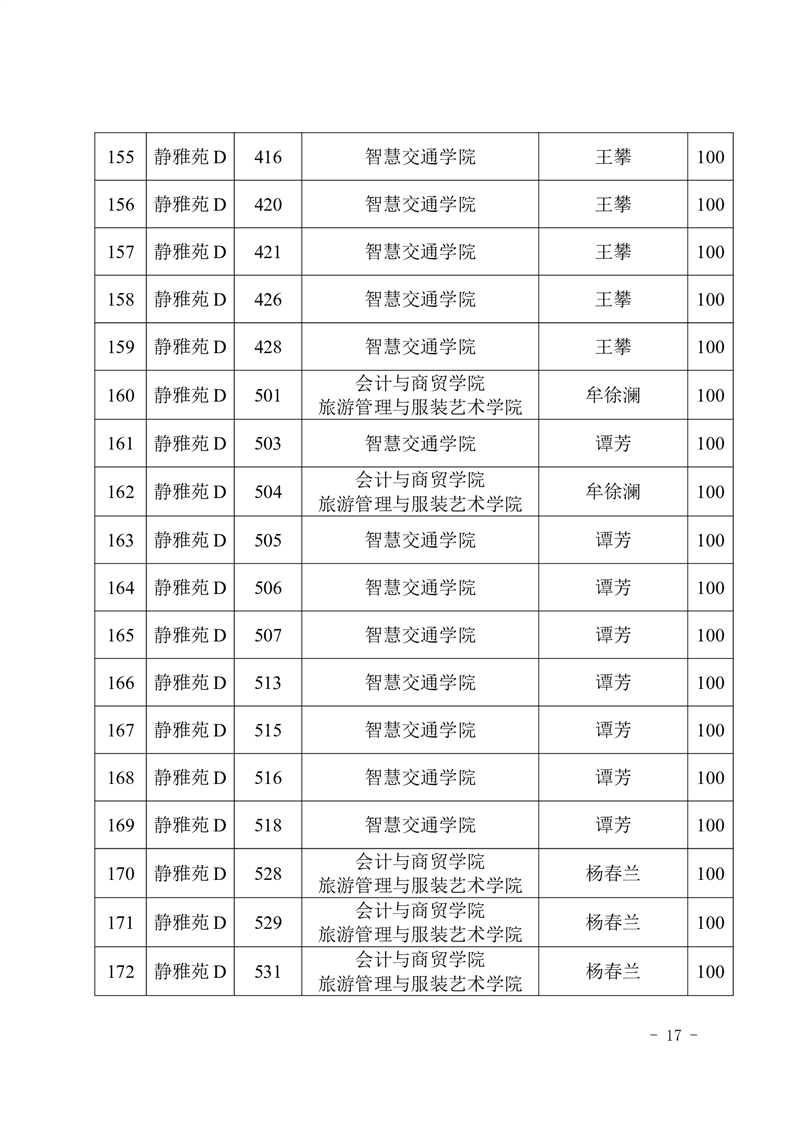 | 155 | 静雅苑 D | 416 | 智慧交通学院 | 王攀 | 100 |
|---|---|---|---|---|---|
| 156 | 静雅苑 D | 420 | 智慧交通学院 | 王攀 | 100 |
| 157 | 静雅苑 D | 421 | 智慧交通学院 | 王攀 | 100 |
| 158 | 静雅苑 D | 426 | 智慧交通学院 | 王攀 | 100 |
| 159 | 静雅苑 D | 428 | 智慧交通学院 | 王攀 | 100 |
| 160 | 静雅苑 D | 501 | 会计与商贸学院 旅游管理与服装艺术学院 | 牟徐澜 | 100 |
| 161 | 静雅苑 D | 503 | 智慧交通学院 | 谭芳 | 100 |
| 162 | 静雅苑 D | 504 | 会计与商贸学院 旅游管理与服装艺术学院 | 牟徐澜 | 100 |
| 163 | 静雅苑 D | 505 | 智慧交通学院 | 谭芳 | 100 |
| 164 | 静雅苑 D | 506 | 智慧交通学院 | 谭芳 | 100 |
| 165 | 静雅苑 D | 507 | 智慧交通学院 | 谭芳 | 100 |
| 166 | 静雅苑 D | 513 | 智慧交通学院 | 谭芳 | 100 |
| 167 | 静雅苑 D | 515 | 智慧交通学院 | 谭芳 | 100 |
| 168 | 静雅苑 D | 516 | 智慧交通学院 | 谭芳 | 100 |
| 169 | 静雅苑 D | 518 | 智慧交通学院 | 谭芳 | 100 |
| 170 | 静雅苑 D | 528 | 会计与商贸学院 旅游管理与服装艺术学院 | 杨春兰 | 100 |
| 171 | 静雅苑 D | 529 | 会计与商贸学院 旅游管理与服装艺术学院 | 杨春兰 | 100 |
| 172 | 静雅苑 D | 531 | 会计与商贸学院 旅游管理与服装艺术学院 | 杨春兰 | 100 |

- 17 -